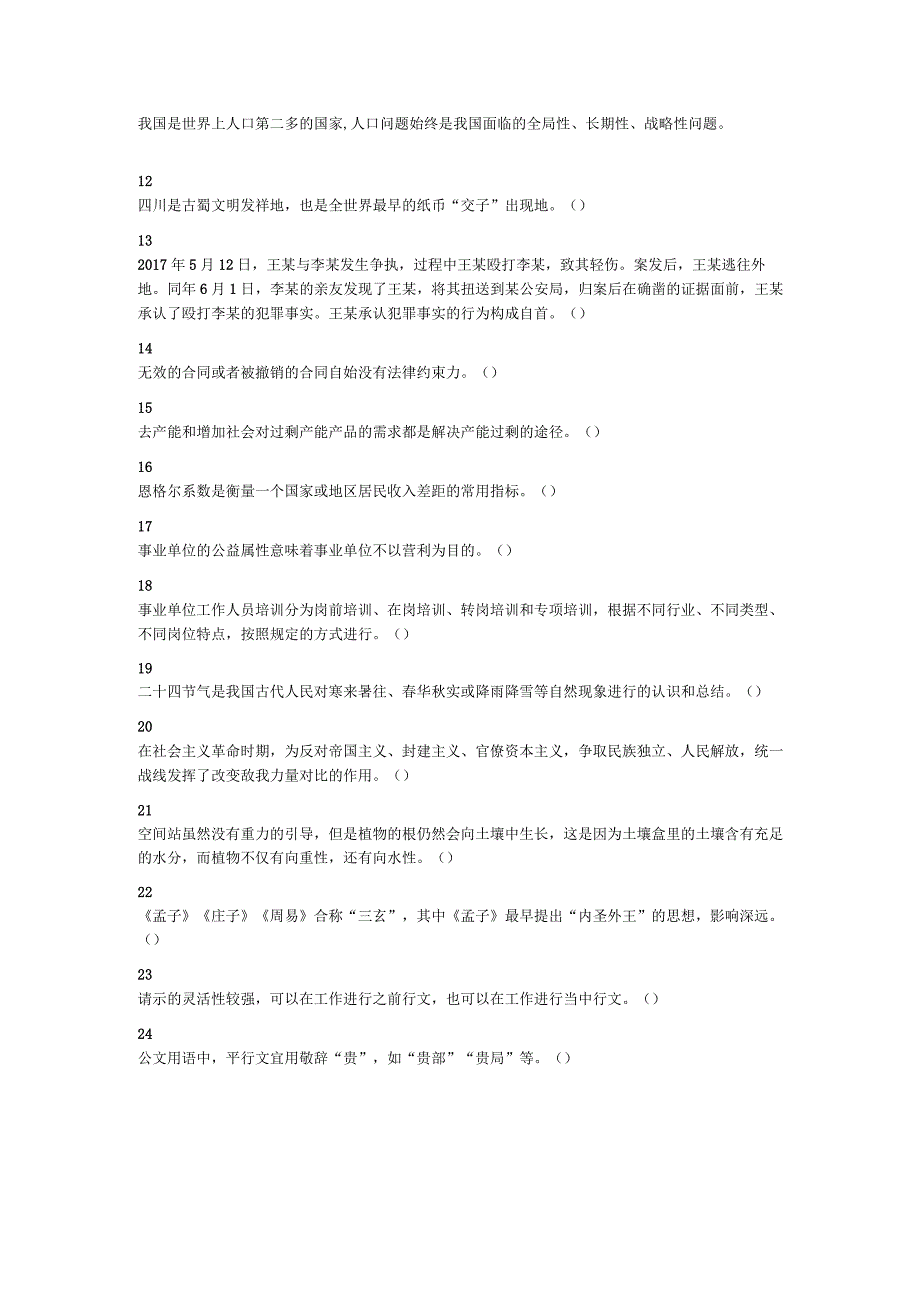 我国是世界上人口第二多的国家,人口问题始终是我国面临的全局性、长期性、战略性问题。

12
四川是古蜀文明发祥地，也是全世界最早的纸币“交子”出现地。（）

13
2017年5月12日，王某与李某发生争执，过程中王某殴打李某，致其轻伤。案发后，王某逃往外地。同年6月1日，李某的亲友发现了王某，将其扭送到某公安局，归案后在确凿的证据面前，王某承认了殴打李某的犯罪事实。王某承认犯罪事实的行为构成自首。（）

14
无效的合同或者被撤销的合同自始没有法律约束力。（）

15
去产能和增加社会对过剩产能产品的需求都是解决产能过剩的途径。（）

16
恩格尔系数是衡量一个国家或地区居民收入差距的常用指标。（）

17
事业单位的公益属性意味着事业单位不以营利为目的。（）

18
事业单位工作人员培训分为岗前培训、在岗培训、转岗培训和专项培训，根据不同行业、不同类型、不同岗位特点，按照规定的方式进行。（）

19
二十四节气是我国古代人民对寒来暑往、春华秋实或降雨降雪等自然现象进行的认识和总结。（）

20
在社会主义革命时期，为反对帝国主义、封建主义、官僚资本主义，争取民族独立、人民解放，统一战线发挥了改变敌我力量对比的作用。（）

21
空间站虽然没有重力的引导，但是植物的根仍然会向土壤中生长，这是因为土壤盒里的土壤含有充足的水分，而植物不仅有向重性，还有向水性。（）

22
《孟子》《庄子》《周易》合称“三玄”，其中《孟子》最早提出“内圣外王”的思想，影响深远。（）

23
请示的灵活性较强，可以在工作进行之前行文，也可以在工作进行当中行文。（）

24
公文用语中，平行文宜用敬辞“贵”，如“贵部”“贵局”等。（）